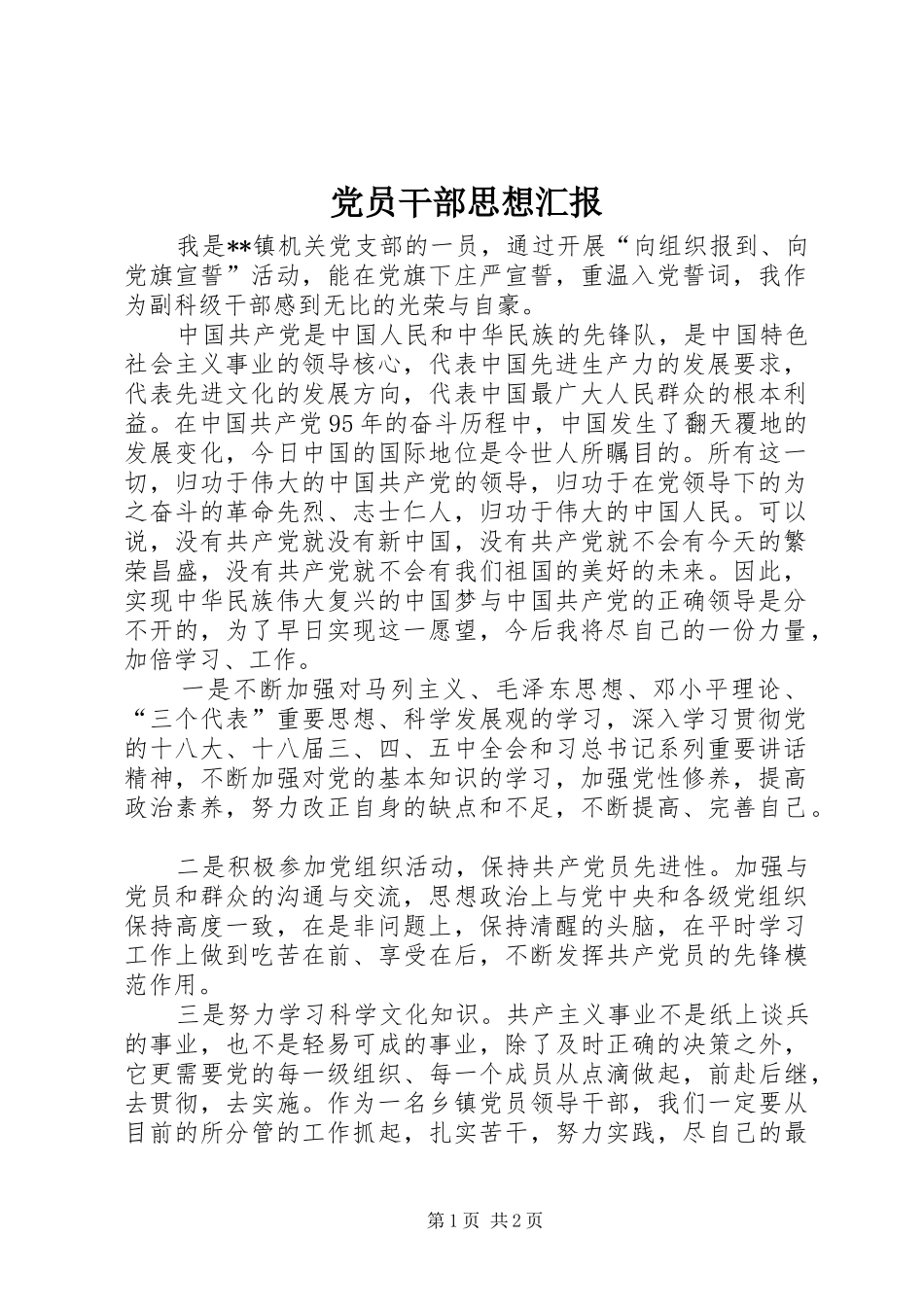 党员干部思想汇报

我是**镇机关党支部的一员，通过开展“向组织报到、向党旗宣誓”活动，能在党旗下庄严宣誓，重温入党誓词，我作为副科级干部感到无比的光荣与自豪。

中国共产党是中国人民和中华民族的先锋队，是中国特色社会主义事业的领导核心，代表中国先进生产力的发展要求，代表先进文化的发展方向，代表中国最广大人民群众的根本利益。在中国共产党95年的奋斗历程中，中国发生了翻天覆地的发展变化，今日中国的国际地位是令世人所瞩目的。所有这一切，归功于伟大的中国共产党的领导，归功于在党领导下的为之奋斗的革命先烈、志士仁人，归功于伟大的中国人民。可以说，没有共产党就没有新中国，没有共产党就不会有今天的繁荣昌盛，没有共产党就不会有我们祖国的美好的未来。因此，实现中华民族伟大复兴的中国梦与中国共产党的正确领导是分不开的，为了早日实现这一愿望，今后我将尽自己的一份力量，加倍学习、工作。

一是不断加强对马列主义、毛泽东思想、邓小平理论、“三个代表”重要思想、科学发展观的学习，深入学习贯彻党的十八大、十八届三、四、五中全会和习总书记系列重要讲话精神，不断加强对党的基本知识的学习，加强党性修养，提高政治素养，努力改正自身的缺点和不足，不断提高、完善自己。

二是积极参加党组织活动，保持共产党员先进性。加强与党员和群众的沟通与交流，思想政治上与党中央和各级党组织保持高度一致，在是非问题上，保持清醒的头脑，在平时学习工作上做到吃苦在前、享受在后，不断发挥共产党员的先锋模范作用。

三是努力学习科学文化知识。共产主义事业不是纸上谈兵的事业，也不是轻易可成的事业，除了及时正确的决策之外，它更需要党的每一级组织、每一个成员从点滴做起，前赴后继，去贯彻，去实施。作为一名乡镇党员领导干部，我们一定要从目前的所分管的工作抓起，扎实苦干，努力实践，尽自己的最

第1页 共2页